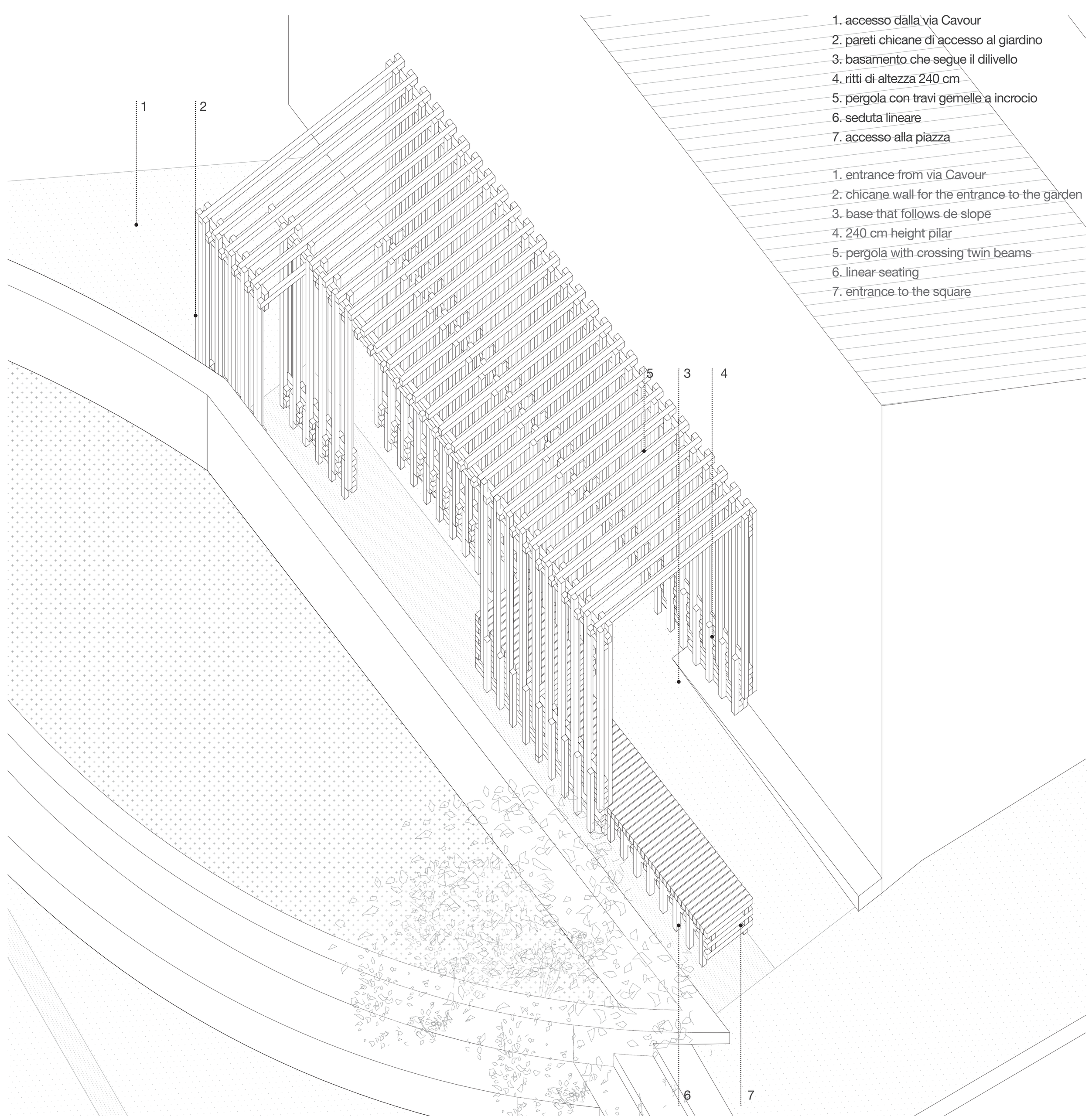 1. accesso dalla via Cavour
2. pareti chicane di accesso al giardino
3. basamento che segue il dilivello
4. ritti di altezza 240 cm
5. pergola con travi gemelle a incrocio
6. seduta lineare
7. accesso alla piazza

1. entrance from via Cavour
2. chicane wall for the entrance to the garden
3. base that follows de slope
4. 240 cm height pilar
5. pergola with crossing twin beams
6. linear seating
7. entrance to the square

1

2

5

3

4

6

7